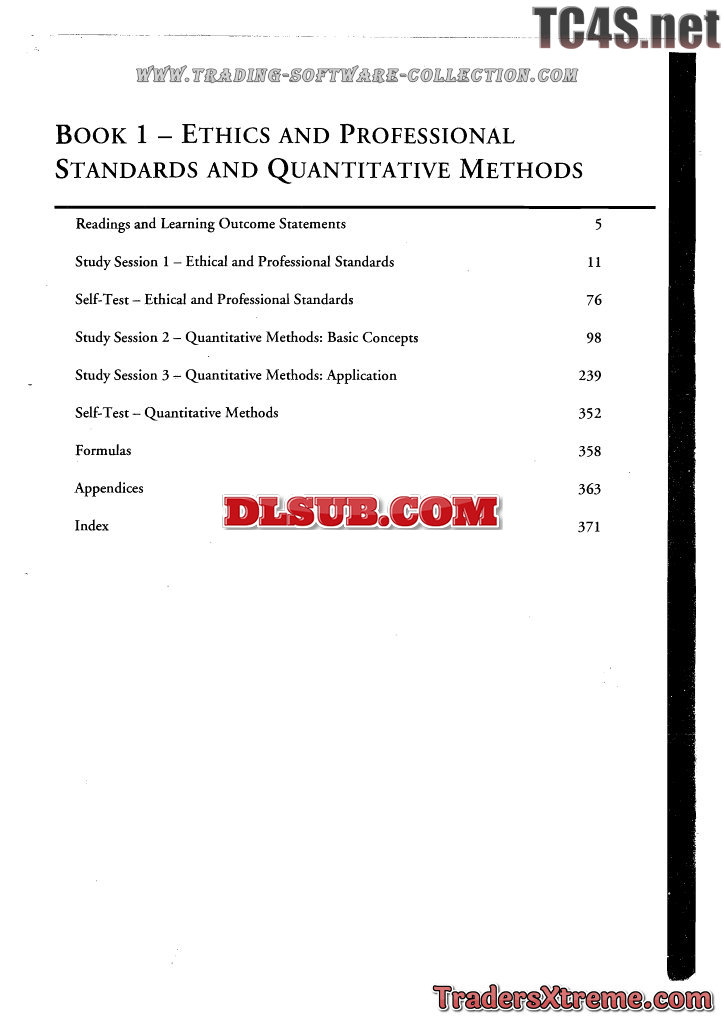 TC4S.net

WWW.TRADING-SOFTWARE-COLLECTION.COM

BOOK 1 – ETHICS AND PROFESSIONAL STANDARDS AND QUANTITATIVE METHODS

| | |
|---|---|
| Readings and Learning Outcome Statements | 5 |
| Study Session 1 – Ethical and Professional Standards | 11 |
| Self-Test – Ethical and Professional Standards | 76 |
| Study Session 2 – Quantitative Methods: Basic Concepts | 98 |
| Study Session 3 – Quantitative Methods: Application | 239 |
| Self-Test – Quantitative Methods | 352 |
| Formulas | 358 |
| Appendices | 363 |
| Index | 371 |

DLSUB.COM

TradersXtreme.com